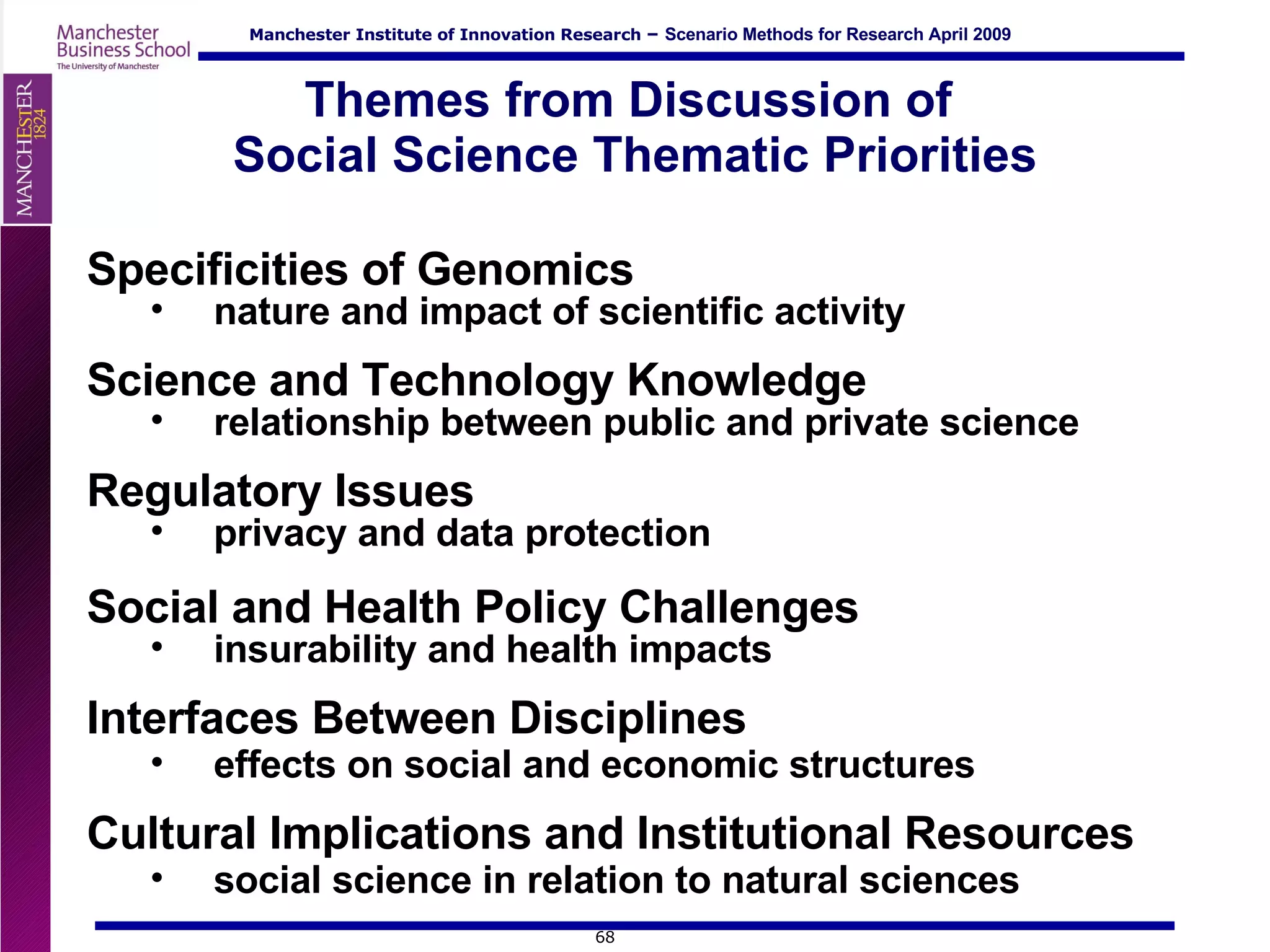 Manchester Business School
The University of Manchester

Manchester Institute of Innovation Research – Scenario Methods for Research April 2009

MANCHESTER 1824

Themes from Discussion of Social Science Thematic Priorities

Specificities of Genomics
• nature and impact of scientific activity

Science and Technology Knowledge
• relationship between public and private science

Regulatory Issues
• privacy and data protection

Social and Health Policy Challenges
• insurability and health impacts

Interfaces Between Disciplines
• effects on social and economic structures

Cultural Implications and Institutional Resources
• social science in relation to natural sciences

68